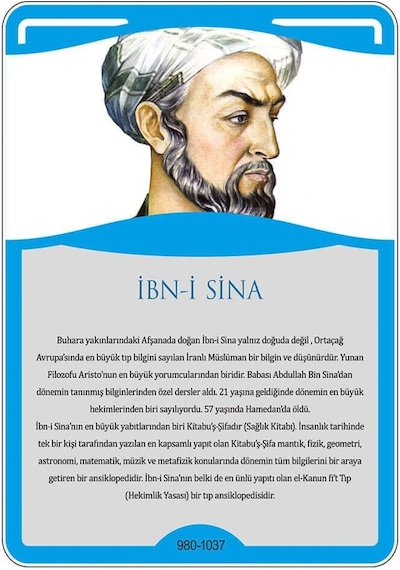 İBN-İ SİNA

Buhara yakınlarındaki Afşanada doğan İbn-i Sina yalnız doğuda değil , Ortaçağ Avrupa'sında en büyük tıp bilgini sayılan İranlı Müslüman bir bilgin ve düşünürdür. Yunan Filozofu Aristo'nun en büyük yorumcularından biridir. Babası Abdullah Bin Sina'dan dönemin tanınmış bilginlerinden özel dersler aldı. 21 yaşına geldiğinde dönemin en büyük hekimlerinden biri sayılıyordu. 57 yaşında Hamedan'da öldü.
İbn-i Sina'nın en büyük yabıtlarından biri Kitabu'ş-Şifadır (Sağlık Kitabı). İnsanlık tarihinde tek bir kişi tarafından yazılan en kapsamlı yapıt olan Kitabu'ş-Şifa mantık, fizik, geometri, astronomi, matematik, müzik ve metafizik konularında dönemin tüm bilgilerini bir araya getiren bir ansiklopedidir. İbn-i Sina'nın belki de en ünlü yapıtı olan el-Kanun fi't Tıp (Hekimlik Yasası) bir tıp ansiklopedisidir.

980-1037